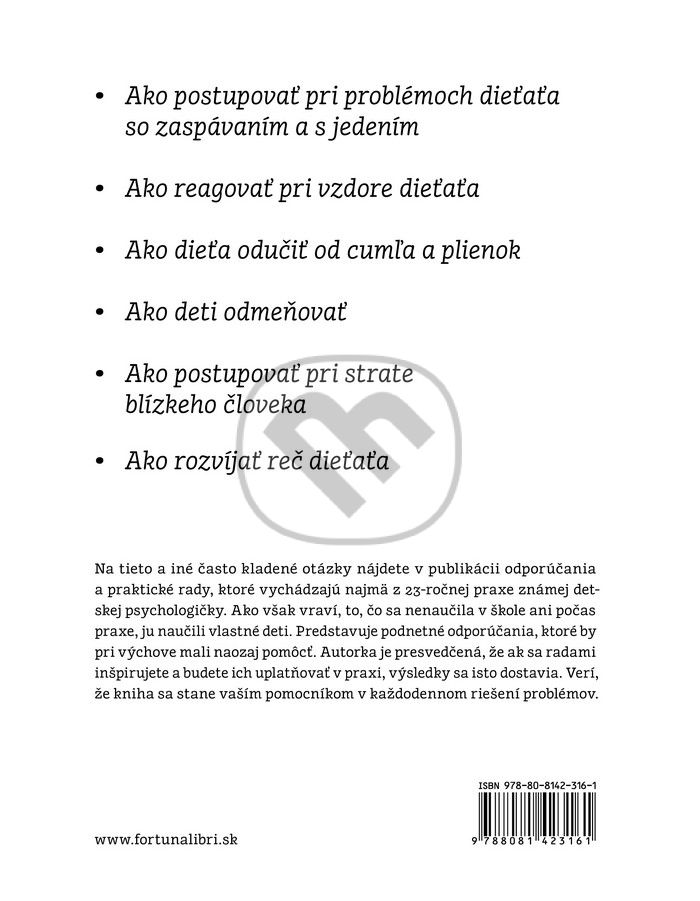 • Ako postupovať pri problémoch dieťaťa so zaspávaním a s jedením

• Ako reagovať pri vzdore dieťaťa

• Ako dieťa odučiť od cumľa a plienok

• Ako deti odmeňovať

• Ako postupovať pri strate blízkeho človeka

• Ako rozvíjať reč dieťaťa

Na tieto a iné často kladené otázky nájdete v publikácii odporúčania a praktické rady, ktoré vychádzajú najmä z 23-ročnej praxe známej detskej psychologičky. Ako však vraví, to, čo sa nenaučila v škole ani počas praxe, ju naučili vlastné deti. Predstavuje podnetné odporúčania, ktoré by pri výchove mali naozaj pomôcť. Autorka je presvedčená, že ak sa radami inšpirujete a budete ich uplatňovať v praxi, výsledky sa isto dostavia. Verí, že kniha sa stane vaším pomocníkom v každodennom riešení problémov.

ISBN 978-80-8142-316-1

9 788081 423161

www.fortunalibri.sk